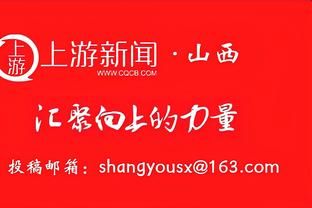 上游 上游新闻 · 山西
WWW.CQCB.COM

汇聚向上的力量

投稿邮箱：shangyousx@163.com